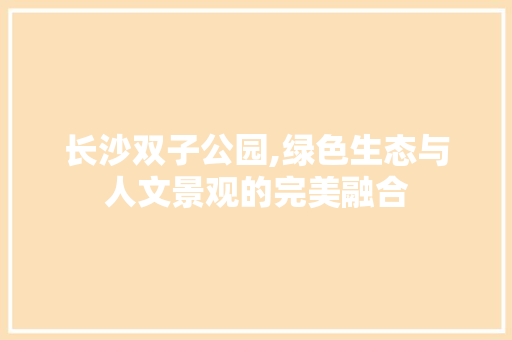 长沙双子公园,绿色生态与人文景观的完美融合